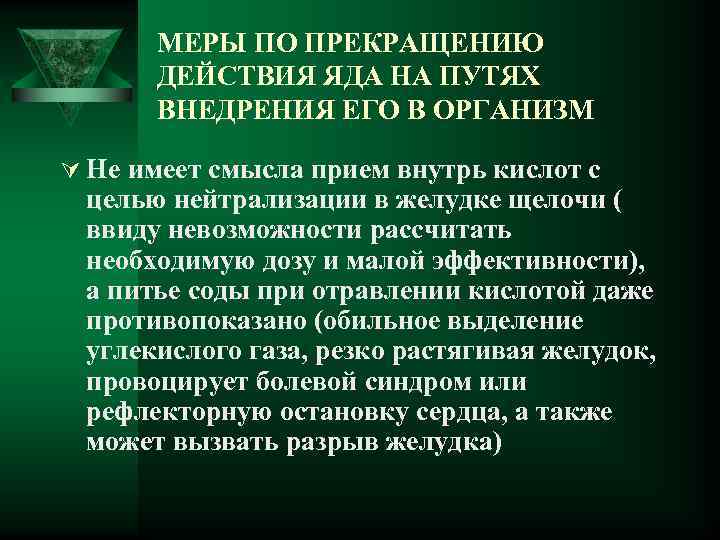 МЕРЫ ПО ПРЕКРАЩЕНИЮ ДЕЙСТВИЯ ЯДА НА ПУТЯХ ВНЕДРЕНИЯ ЕГО В ОРГАНИЗМ

Не имеет смысла прием внутрь кислот с целью нейтрализации в желудке щелочи ( ввиду невозможности рассчитать необходимую дозу и малой эффективности), а питье соды при отравлении кислотой даже противопоказано (обильное выделение углекислого газа, резко растягивая желудок, провоцирует болевой синдром или рефлекторную остановку сердца, а также может вызвать разрыв желудка)